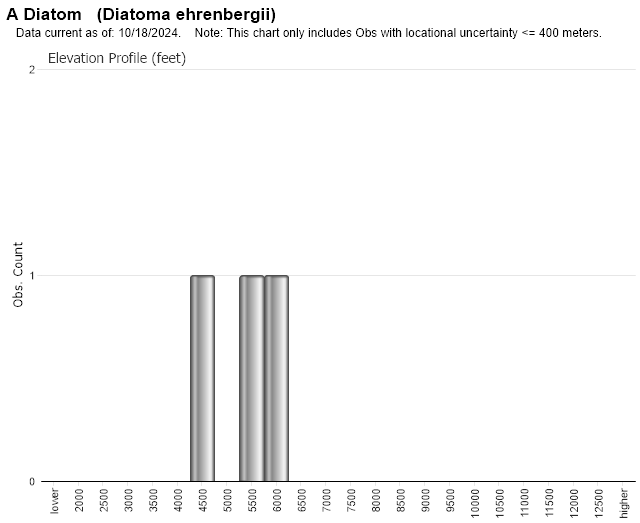 A Diatom (Diatoma ehrenbergii)
Data current as of: 10/18/2024. Note: This chart only includes Obs with locational uncertainty <= 400 meters.

Elevation Profile (feet)

Obs. Count

2
1
0

lower
2000
2500
3000
3500
4000
4500
5000
5500
6000
6500
7000
7500
8000
8500
9000
9500
10000
10500
11000
11500
12000
12500
higher